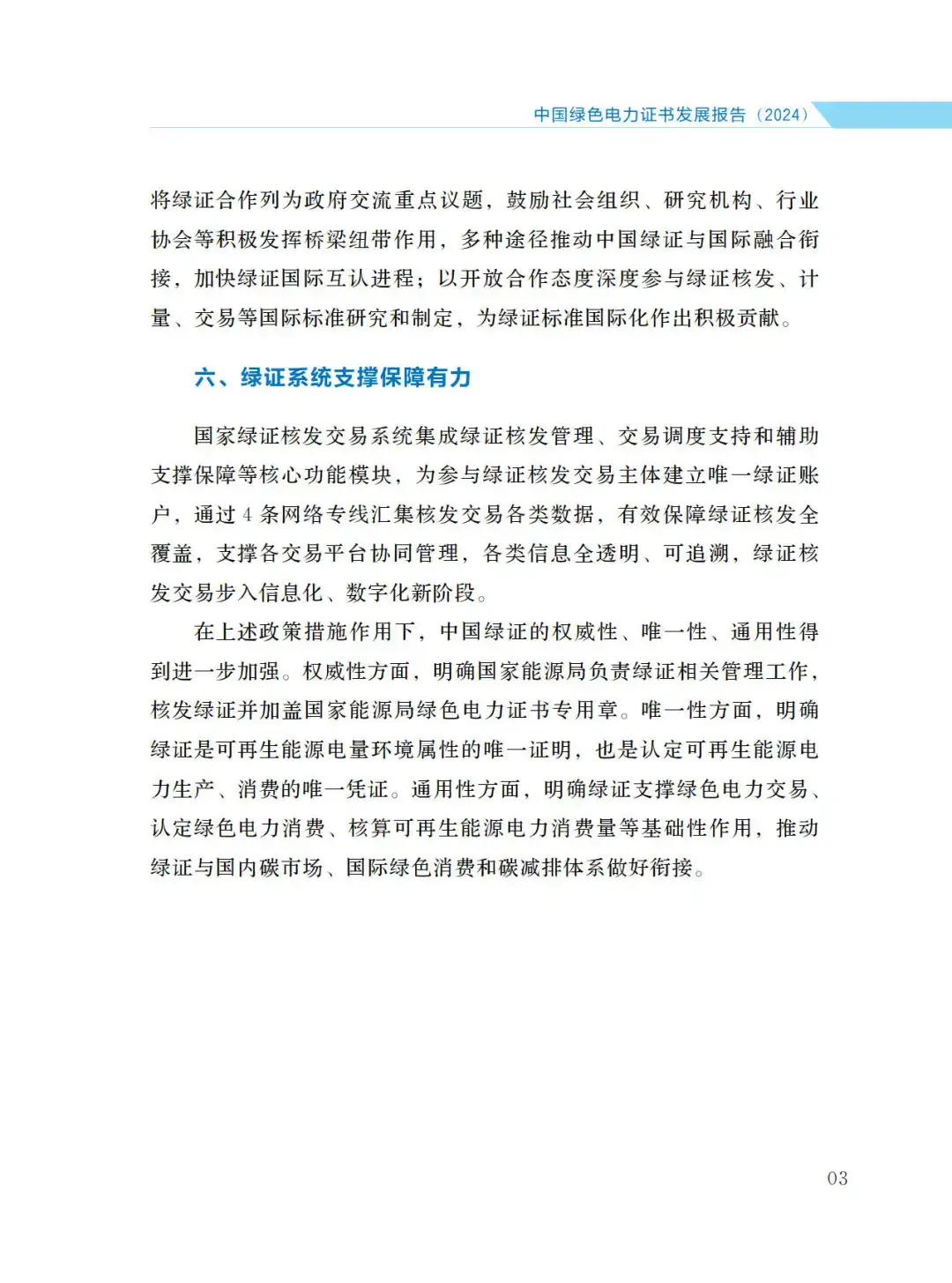 中国绿色电力证书发展报告（2024）

将绿证合作列为政府交流重点议题，鼓励社会组织、研究机构、行业协会等积极发挥桥梁纽带作用，多种途径推动中国绿证与国际融合衔接，加快绿证国际互认进程；以开放合作态度深度参与绿证核发、计量、交易等国际标准研究和制定，为绿证标准国际化作出积极贡献。

六、绿证系统支撑保障有力

国家绿证核发交易系统集成绿证核发管理、交易调度支持和辅助支撑保障等核心功能模块，为参与绿证核发交易主体建立唯一绿证账户，通过 4 条网络专线汇集核发交易各类数据，有效保障绿证核发全覆盖，支撑各交易平台协同管理，各类信息全透明、可追溯，绿证核发交易步入信息化、数字化新阶段。

在上述政策措施作用下，中国绿证的权威性、唯一性、通用性得到进一步加强。权威性方面，明确国家能源局负责绿证相关管理工作，核发绿证并加盖国家能源局绿色电力证书专用章。唯一性方面，明确绿证是可再生能源电量环境属性的唯一证明，也是认定可再生能源电力生产、消费的唯一凭证。通用性方面，明确绿证支撑绿色电力交易、认定绿色电力消费、核算可再生能源电力消费量等基础性作用，推动绿证与国内碳市场、国际绿色消费和碳减排体系做好衔接。

03